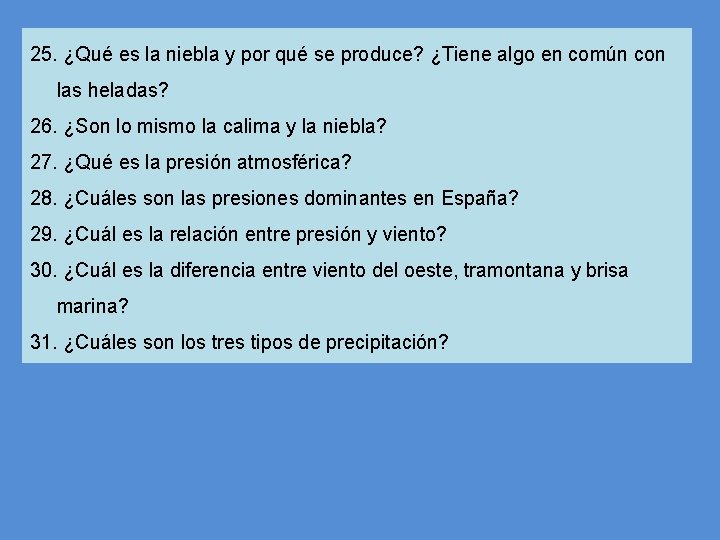 25. ¿Qué es la niebla y por qué se produce? ¿Tiene algo en común con las heladas?

26. ¿Son lo mismo la calima y la niebla?

27. ¿Qué es la presión atmosférica?

28. ¿Cuáles son las presiones dominantes en España?

29. ¿Cuál es la relación entre presión y viento?

30. ¿Cuál es la diferencia entre viento del oeste, tramontana y brisa marina?

31. ¿Cuáles son los tres tipos de precipitación?